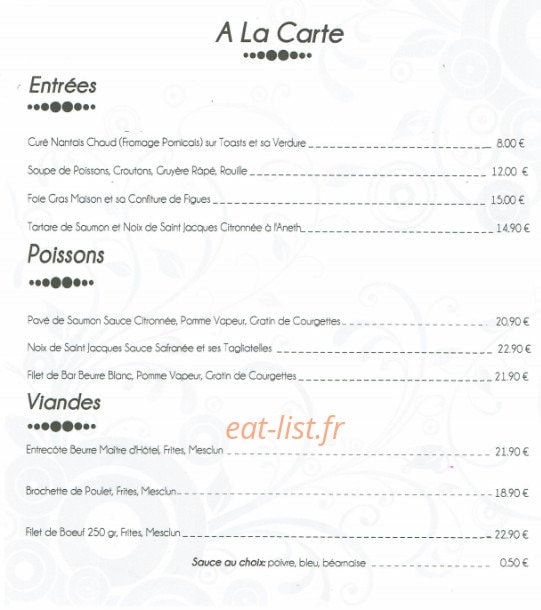 A La Carte

Entrées

Curé Nantais Chaud (Fromage Pornicais) sur Toasts et sa Verdure 8.00 €

Soupe de Poissons, Croutons, Gruyère Râpé, Rouille 12.00 €

Foie Gras Maison et sa Confiture de Figues 15.00 €

Tartare de Saumon et Noix de Saint Jacques Citronnée à l'Aneth 14.90 €

Poissons

Pavé de Saumon Sauce Citronnée, Pomme Vapeur, Gratin de Courgettes 20.90 €

Noix de Saint Jacques Sauce Safranée et ses Tagliatelles 22.90 €

Filet de Bar Beurre Blanc, Pomme Vapeur, Gratin de Courgettes 21.90 €

Viandes

eat-list.fr

Entrecôte Beurre Maître d'Hôtel, Frites, Mesclun 21.90 €

Brochette de Poulet, Frites, Mesclun 18.90 €

Filet de Boeuf 250 gr, Frites, Mesclun 22.90 €

Sauce au choix: poivre, bleu, béarnaise 0.50 €